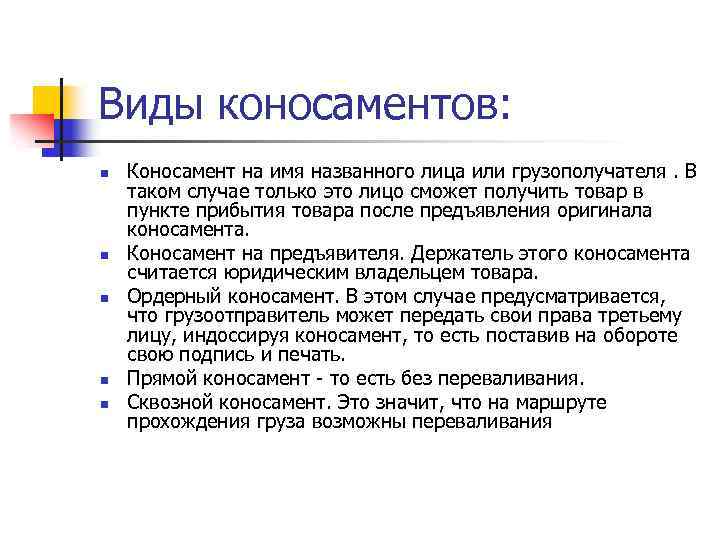 Виды коносаментов:

- Коносамент на имя названного лица или грузополучателя . В таком случае только это лицо сможет получить товар в пункте прибытия товара после предъявления оригинала коносамента.
- Коносамент на предъявителя. Держатель этого коносамента считается юридическим владельцем товара.
- Ордерный коносамент. В этом случае предусматривается, что грузоотправитель может передать свои права третьему лицу, индоссируя коносамент, то есть поставив на обороте свою подпись и печать.
- Прямой коносамент - то есть без переваливания.
- Сквозной коносамент. Это значит, что на маршруте прохождения груза возможны переваливания